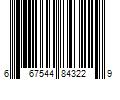 6 67544 84322 9